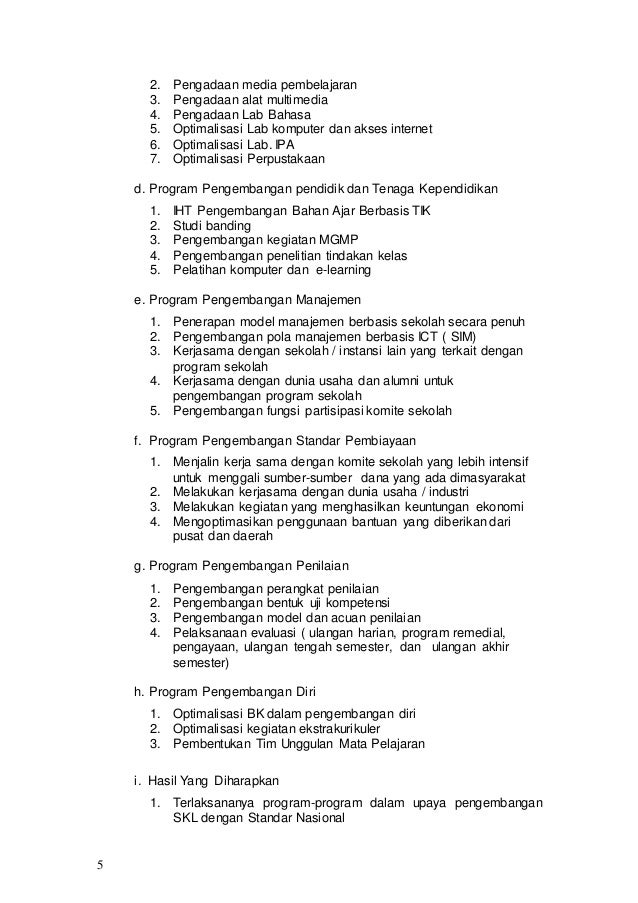 2. Pengadaan media pembelajaran
3. Pengadaan alat multimedia
4. Pengadaan Lab Bahasa
5. Optimalisasi Lab komputer dan akses internet
6. Optimalisasi Lab. IPA
7. Optimalisasi Perpustakaan

d. Program Pengembangan pendidik dan Tenaga Kependidikan
1. IHT Pengembangan Bahan Ajar Berbasis TIK
2. Studi banding
3. Pengembangan kegiatan MGMP
4. Pengembangan penelitian tindakan kelas
5. Pelatihan komputer dan e-learning

e. Program Pengembangan Manajemen
1. Penerapan model manajemen berbasis sekolah secara penuh
2. Pengembangan pola manajemen berbasis ICT ( SIM)
3. Kerjasama dengan sekolah / instansi lain yang terkait dengan program sekolah
4. Kerjasama dengan dunia usaha dan alumni untuk pengembangan program sekolah
5. Pengembangan fungsi partisipasi komite sekolah

f. Program Pengembangan Standar Pembiayaan
1. Menjalin kerja sama dengan komite sekolah yang lebih intensif untuk menggali sumber-sumber dana yang ada dimasyarakat
2. Melakukan kerjasama dengan dunia usaha / industri
3. Melakukan kegiatan yang menghasilkan keuntungan ekonomi
4. Mengoptimasikan penggunaan bantuan yang diberikan dari pusat dan daerah

g. Program Pengembangan Penilaian
1. Pengembangan perangkat penilaian
2. Pengembangan bentuk uji kompetensi
3. Pengembangan model dan acuan penilaian
4. Pelaksanaan evaluasi ( ulangan harian, program remedial, pengayaan, ulangan tengah semester, dan ulangan akhir semester)

h. Program Pengembangan Diri
1. Optimalisasi BK dalam pengembangan diri
2. Optimalisasi kegiatan ekstrakurikuler
3. Pembentukan Tim Unggulan Mata Pelajaran

i. Hasil Yang Diharapkan
1. Terlaksananya program-program dalam upaya pengembangan SKL dengan Standar Nasional

5